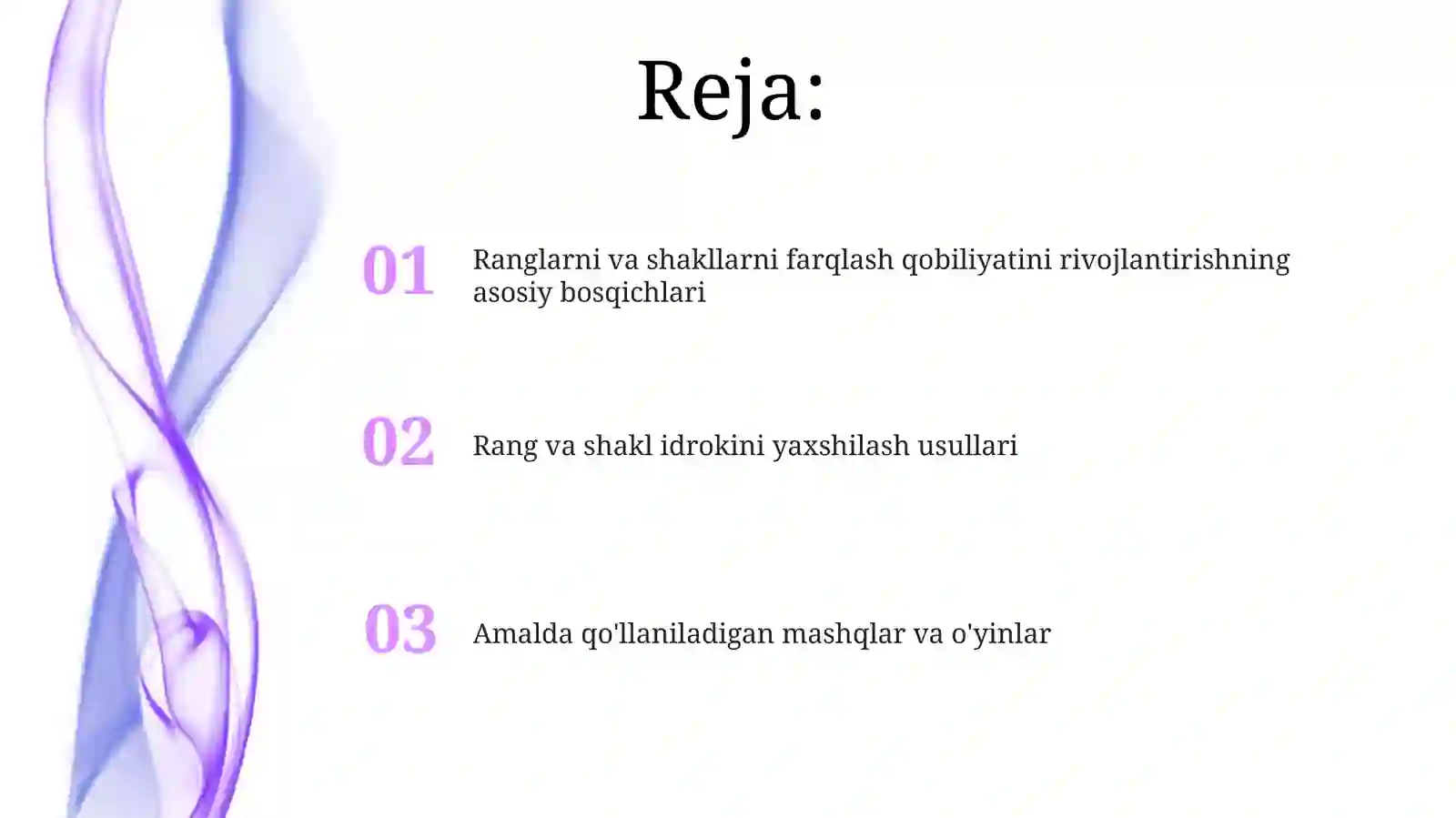 Reja:

01 Ranglarni va shakllarni farqlash qobiliyatini rivojlantirishning asosiy bosqichlari

02 Rang va shakl idrokini yaxshilash usullari

03 Amalda qo'llaniladigan mashqlar va o'yinlar